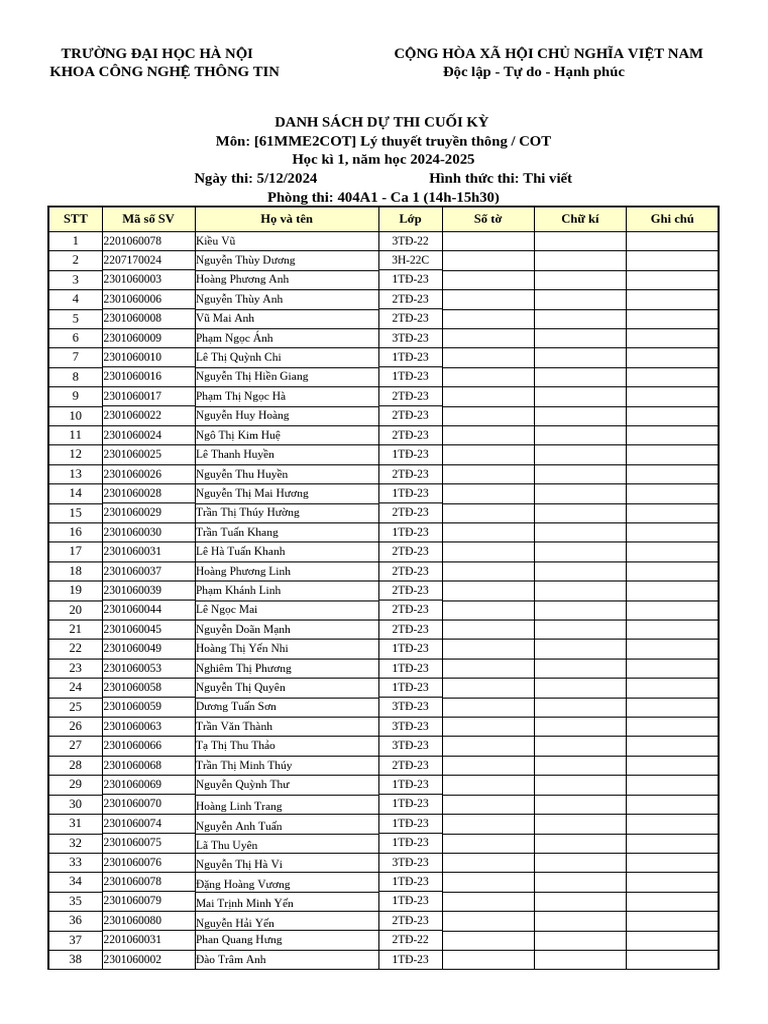 TRƯỜNG ĐẠI HỌC HÀ NỘI
KHOA CÔNG NGHỆ THÔNG TIN

CỘNG HÒA XÃ HỘI CHỦ NGHĨA VIỆT NAM
Độc lập - Tự do - Hạnh phúc

DANH SÁCH DỰ THI CUỐI KỲ
Môn: [61MME2COT] Lý thuyết truyền thông / COT
Học kì 1, năm học 2024-2025
Ngày thi: 5/12/2024 Hình thức thi: Thi viết
Phòng thi: 404A1 - Ca 1 (14h-15h30)

| STT | Mã số SV | Họ và tên | Lớp | Số tờ | Chữ kí | Ghi chú |
|---|---|---|---|---|---|---|
| 1 | 2201060078 | Kiều Vũ | 3TĐ-22 | | | |
| 2 | 2207170024 | Nguyễn Thùy Dương | 3H-22C | | | |
| 3 | 2301060003 | Hoàng Phương Anh | 1TĐ-23 | | | |
| 4 | 2301060006 | Nguyễn Thùy Anh | 2TĐ-23 | | | |
| 5 | 2301060008 | Vũ Mai Anh | 2TĐ-23 | | | |
| 6 | 2301060009 | Phạm Ngọc Ánh | 3TĐ-23 | | | |
| 7 | 2301060010 | Lê Thị Quỳnh Chi | 1TĐ-23 | | | |
| 8 | 2301060016 | Nguyễn Thị Hiền Giang | 1TĐ-23 | | | |
| 9 | 2301060017 | Phạm Thị Ngọc Hà | 2TĐ-23 | | | |
| 10 | 2301060022 | Nguyễn Huy Hoàng | 2TĐ-23 | | | |
| 11 | 2301060024 | Ngô Thị Kim Huệ | 2TĐ-23 | | | |
| 12 | 2301060025 | Lê Thanh Huyền | 1TĐ-23 | | | |
| 13 | 2301060026 | Nguyễn Thu Huyền | 2TĐ-23 | | | |
| 14 | 2301060028 | Nguyễn Thị Mai Hương | 1TĐ-23 | | | |
| 15 | 2301060029 | Trần Thị Thúy Hường | 2TĐ-23 | | | |
| 16 | 2301060030 | Trần Tuấn Khang | 1TĐ-23 | | | |
| 17 | 2301060031 | Lê Hà Tuấn Khanh | 2TĐ-23 | | | |
| 18 | 2301060037 | Hoàng Phương Linh | 2TĐ-23 | | | |
| 19 | 2301060039 | Phạm Khánh Linh | 2TĐ-23 | | | |
| 20 | 2301060044 | Lê Ngọc Mai | 2TĐ-23 | | | |
| 21 | 2301060045 | Nguyễn Doãn Mạnh | 2TĐ-23 | | | |
| 22 | 2301060049 | Hoàng Thị Yến Nhi | 1TĐ-23 | | | |
| 23 | 2301060053 | Nghiêm Thị Phương | 1TĐ-23 | | | |
| 24 | 2301060058 | Nguyễn Thị Quyên | 1TĐ-23 | | | |
| 25 | 2301060059 | Dương Tuấn Sơn | 3TĐ-23 | | | |
| 26 | 2301060063 | Trần Văn Thành | 3TĐ-23 | | | |
| 27 | 2301060066 | Tạ Thị Thu Thảo | 3TĐ-23 | | | |
| 28 | 2301060068 | Trần Thị Minh Thúy | 2TĐ-23 | | | |
| 29 | 2301060069 | Nguyễn Quỳnh Thư | 1TĐ-23 | | | |
| 30 | 2301060070 | Hoàng Linh Trang | 1TĐ-23 | | | |
| 31 | 2301060074 | Nguyễn Anh Tuấn | 1TĐ-23 | | | |
| 32 | 2301060075 | Lã Thu Uyên | 1TĐ-23 | | | |
| 33 | 2301060076 | Nguyễn Thị Hà Vi | 3TĐ-23 | | | |
| 34 | 2301060078 | Đặng Hoàng Vương | 1TĐ-23 | | | |
| 35 | 2301060079 | Mai Trịnh Minh Yến | 1TĐ-23 | | | |
| 36 | 2301060080 | Nguyễn Hải Yến | 2TĐ-23 | | | |
| 37 | 2201060031 | Phan Quang Hưng | 2TĐ-22 | | | |
| 38 | 2301060002 | Đào Trâm Anh | 1TĐ-23 | | | |